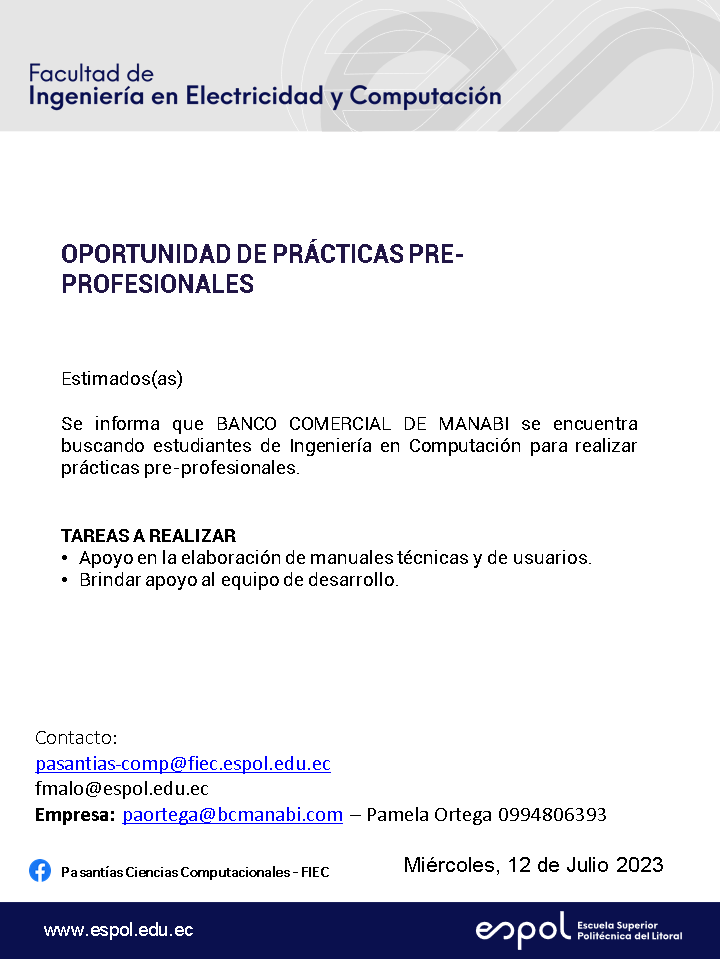 Facultad de
Ingeniería en Electricidad y Computación

OPORTUNIDAD DE PRÁCTICAS PRE-PROFESIONALES

Estimados(as)

Se informa que BANCO COMERCIAL DE MANABI se encuentra buscando estudiantes de Ingeniería en Computación para realizar prácticas pre-profesionales.

TAREAS A REALIZAR
• Apoyo en la elaboración de manuales técnicas y de usuarios.
• Brindar apoyo al equipo de desarrollo.

Contacto:
pasantias-comp@fiec.espol.edu.ec
fmalo@espol.edu.ec
Empresa: paortega@bcmanabi.com – Pamela Ortega 0994806393

Pasantías Ciencias Computacionales - FIEC

Miércoles, 12 de Julio 2023

www.espol.edu.ec

espol Escuela Superior Politécnica del Litoral